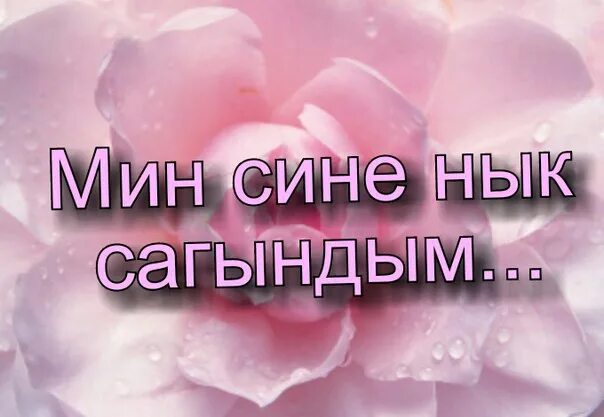 Мин сине нык сагындым...